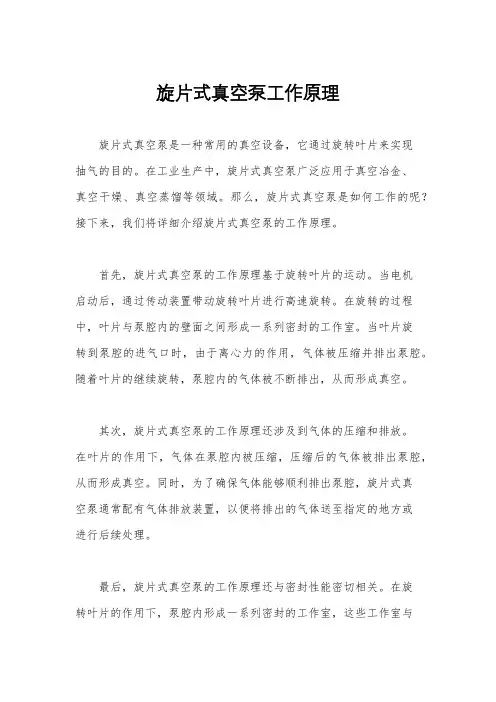 旋片式真空泵工作原理

旋片式真空泵是一种常用的真空设备，它通过旋转叶片来实现抽气的目的。在工业生产中，旋片式真空泵广泛应用于真空冶金、真空干燥、真空蒸馏等领域。那么，旋片式真空泵是如何工作的呢？接下来，我们将详细介绍旋片式真空泵的工作原理。

首先，旋片式真空泵的工作原理基于旋转叶片的运动。当电机启动后，通过传动装置带动旋转叶片进行高速旋转。在旋转的过程中，叶片与泵腔内的壁面之间形成一系列密封的工作室。当叶片旋转到泵腔的进气口时，由于离心力的作用，气体被压缩并排出泵腔。随着叶片的继续旋转，泵腔内的气体被不断排出，从而形成真空。

其次，旋片式真空泵的工作原理还涉及到气体的压缩和排放。在叶片的作用下，气体在泵腔内被压缩，压缩后的气体被排出泵腔，从而形成真空。同时，为了确保气体能够顺利排出泵腔，旋片式真空泵通常配有气体排放装置，以便将排出的气体送至指定的地方或进行后续处理。

最后，旋片式真空泵的工作原理还与密封性能密切相关。在旋转叶片的作用下，泵腔内形成一系列密封的工作室，这些工作室与